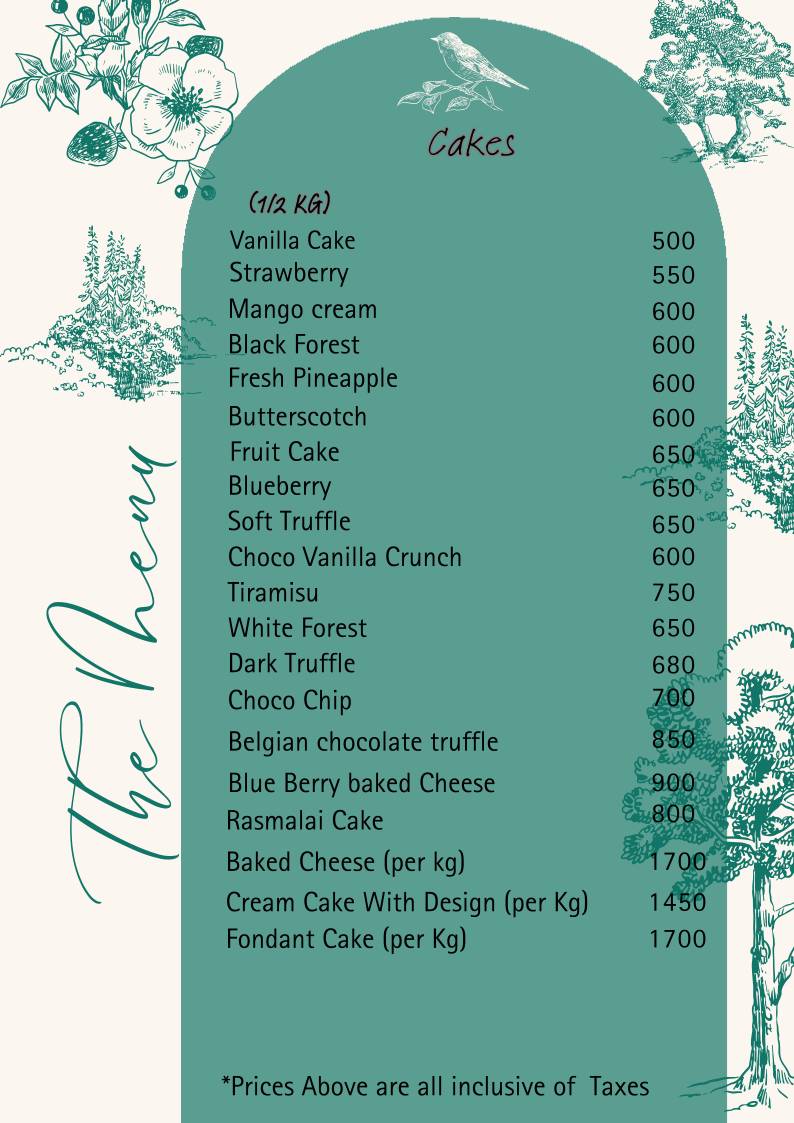 The Menu

Cakes

(1/2 KG)

| | |
|---|---|
| Vanilla Cake | 500 |
| Strawberry | 550 |
| Mango cream | 600 |
| Black Forest | 600 |
| Fresh Pineapple | 600 |
| Butterscotch | 600 |
| Fruit Cake | 650 |
| Blueberry | 650 |
| Soft Truffle | 650 |
| Choco Vanilla Crunch | 600 |
| Tiramisu | 750 |
| White Forest | 650 |
| Dark Truffle | 680 |
| Choco Chip | 700 |
| Belgian chocolate truffle | 850 |
| Blue Berry baked Cheese | 900 |
| Rasmalai Cake | 800 |
| Baked Cheese (per kg) | 1700 |
| Cream Cake With Design (per Kg) | 1450 |
| Fondant Cake (per Kg) | 1700 |

*Prices Above are all inclusive of Taxes